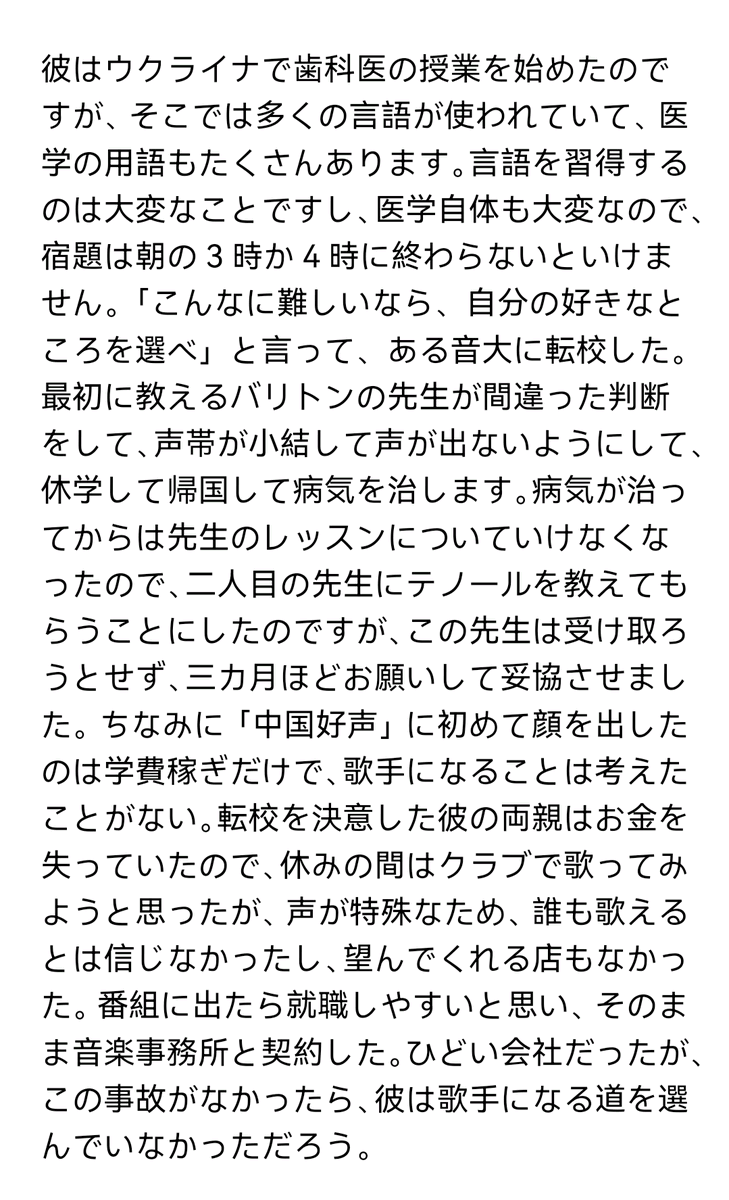 彼はウクライナで歯科医の授業を始めたのですが、そこでは多くの言語が使われていて、医学の用語もたくさんあります。言語を習得するのは大変なことですし、医学自体も大変なので、宿題は朝の 3 時か 4 時に終わらないといけません。「こんなに難しいなら、自分の好きなところを選べ」と言って、ある音大に転校した。最初に教えるバリトンの先生が間違った判断をして、声帯が小結して声が出ないようにして、休学して帰国して病気を治します。病気が治ってからは先生のレッスンについていけなくなったので、二人目の先生にテノールを教えてもらうことにしたのですが、この先生は受け取ろうとせず、三カ月ほどお願いして妥協させました。ちなみに「中国好声」に初めて顔を出したのは学費稼ぎだけで、歌手になることは考えたことがない。転校を決意した彼の両親はお金を失っていたので、休みの間はクラブで歌ってみようと思ったが、声が特殊なため、誰も歌えるとは信じなかったし、望んでくれる店もなかった。番組に出たら就職しやすいと思い、そのまま音楽事務所と契約した。ひどい会社だったが、この事故がなかったら、彼は歌手になる道を選んでいなかっただろう。